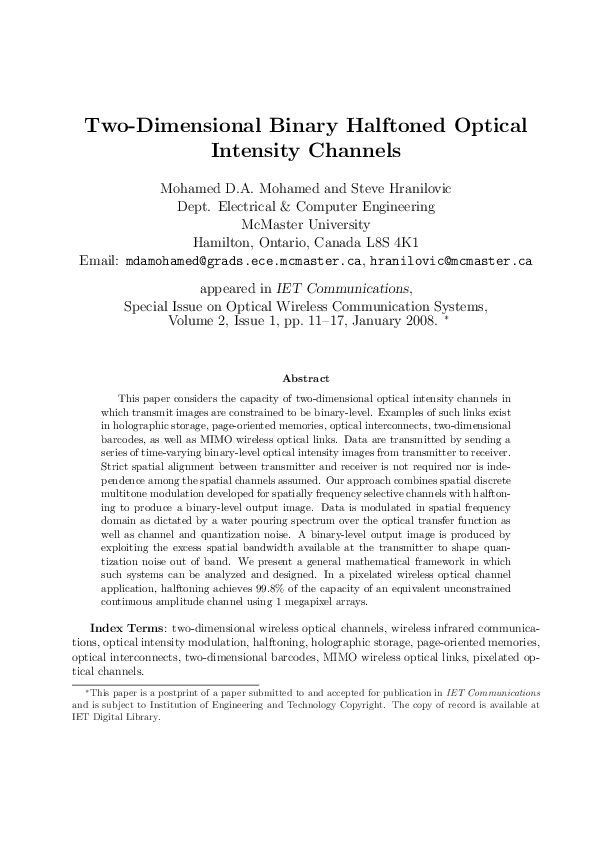 Two-Dimensional Binary Halftoned Optical Intensity Channels

Mohamed D.A. Mohamed and Steve Hranilovic
Dept. Electrical & Computer Engineering
McMaster University
Hamilton, Ontario, Canada L8S 4K1
Email: mdamohamed@grads.ece.mcmaster.ca, hranilovic@mcmaster.ca

appeared in IET Communications,
Special Issue on Optical Wireless Communication Systems,
Volume 2, Issue 1, pp. 11–17, January 2008. *

Abstract

This paper considers the capacity of two-dimensional optical intensity channels in which transmit images are constrained to be binary-level. Examples of such links exist in holographic storage, page-oriented memories, optical interconnects, two-dimensional barcodes, as well as MIMO wireless optical links. Data are transmitted by sending a series of time-varying binary-level optical intensity images from transmitter to receiver. Strict spatial alignment between transmitter and receiver is not required nor is independence among the spatial channels assumed. Our approach combines spatial discrete multitone modulation developed for spatially frequency selective channels with halftoning to produce a binary-level output image. Data is modulated in spatial frequency domain as dictated by a water pouring spectrum over the optical transfer function as well as channel and quantization noise. A binary-level output image is produced by exploiting the excess spatial bandwidth available at the transmitter to shape quantization noise out of band. We present a general mathematical framework in which such systems can be analyzed and designed. In a pixelated wireless optical channel application, halftoning achieves 99.8% of the capacity of an equivalent unconstrained continuous amplitude channel using 1 megapixel arrays.

Index Terms: two-dimensional wireless optical channels, wireless infrared communications, optical intensity modulation, halftoning, holographic storage, page-oriented memories, optical interconnects, two-dimensional barcodes, MIMO wireless optical links, pixelated optical channels.

*This paper is a postprint of a paper submitted to and accepted for publication in IET Communications and is subject to Institution of Engineering and Technology Copyright. The copy of record is available at IET Digital Library.